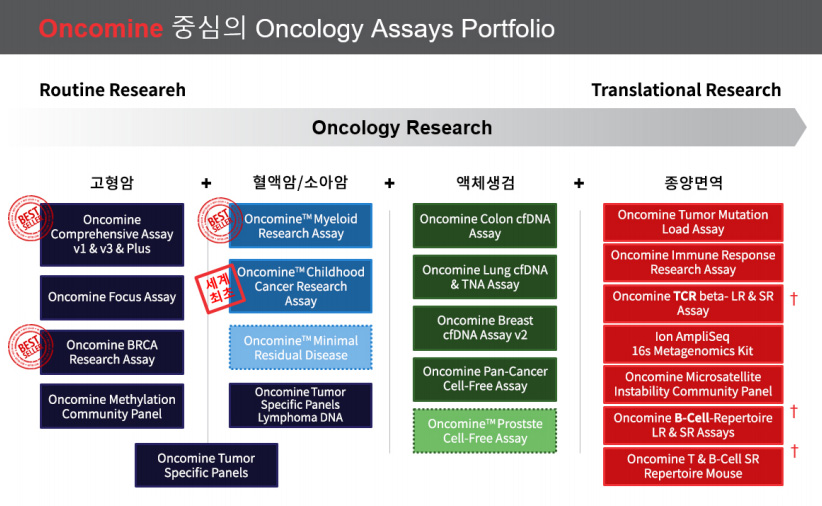 Oncomine 중심의 Oncology Assays Portfolio

Routine Researeh

Translational Research

Oncology Research

고형암

BEST SELLER

Oncomine Comprehensive Assay v1 & v3 & Plus

Oncomine Focus Assay

BEST SELLER

Oncomine BRCA Research Assay

Oncomine Methylation Community Panel

Oncomine Tumor Specific Panels

+

혈액암/소아암

BEST SELLER

Oncomine™ Myeloid Research Assay

세계 최초

Oncomine™ Childhood Cancer Research Assay

Oncomine™ Minimal Residual Disease

Oncomine Tumor Specific Panels Lymphoma DNA

+

액체생검

Oncomine Colon cfDNA Assay

Oncomine Lung cfDNA & TNA Assay

Oncomine Breast cfDNA Assay v2

Oncomine Pan-Cancer Cell-Free Assay

Oncomine™ Prostste Cell-Free Assay

+

종양면역

Oncomine Tumor Mutation Load Assay

Oncomine Immune Response Research Assay

Oncomine TCR beta- LR & SR Assay †

Ion AmpliSeq 16s Metagenomics Kit

Oncomine Microsatellite Instability Community Panel

Oncomine B-Cell-Repertoire LR & SR Assays †

Oncomine T & B-Cell SR Repertoire Mouse †